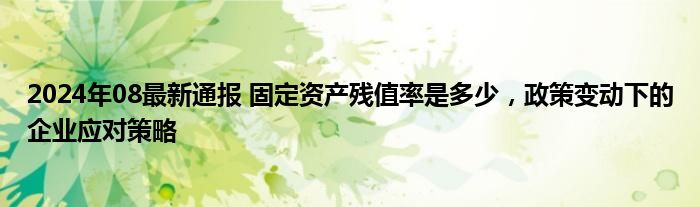 2024年08最新通报 固定资产残值率是多少，政策变动下的企业应对策略